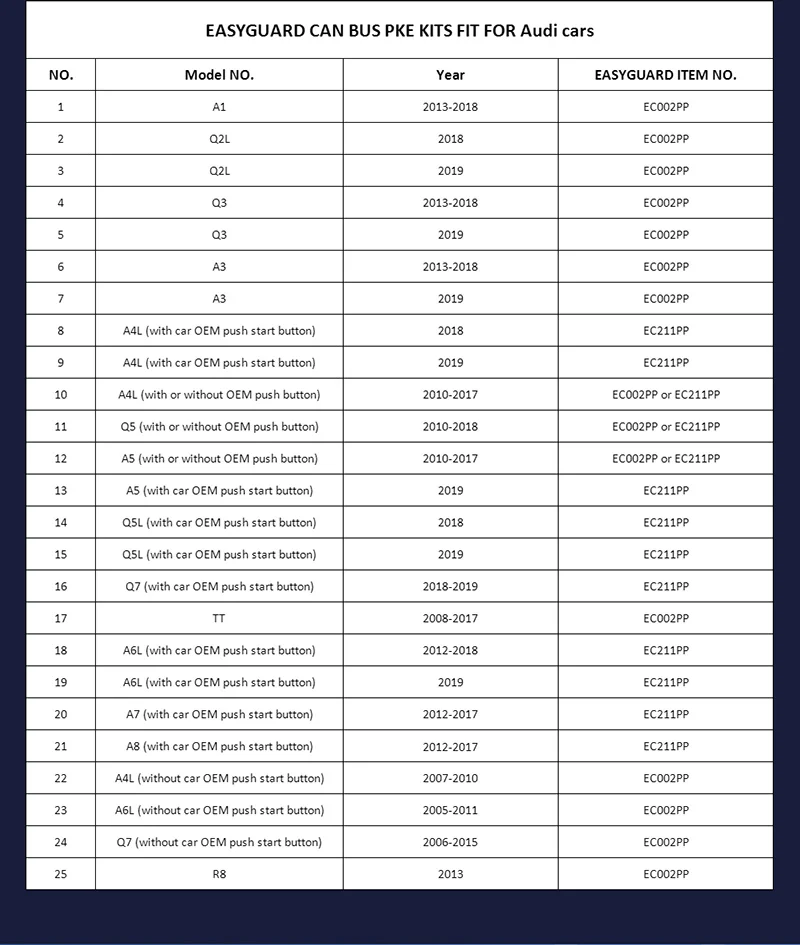 EASYGUARD CAN BUS PKE KITS FIT FOR Audi cars

| NO. | Model NO. | Year | EASYGUARD ITEM NO. |
|---|---|---|---|
| 1 | A1 | 2013-2018 | EC002PP |
| 2 | Q2L | 2018 | EC002PP |
| 3 | Q2L | 2019 | EC002PP |
| 4 | Q3 | 2013-2018 | EC002PP |
| 5 | Q3 | 2019 | EC002PP |
| 6 | A3 | 2013-2018 | EC002PP |
| 7 | A3 | 2019 | EC002PP |
| 8 | A4L (with car OEM push start button) | 2018 | EC211PP |
| 9 | A4L (with car OEM push start button) | 2019 | EC211PP |
| 10 | A4L (with or without OEM push button) | 2010-2017 | EC002PP or EC211PP |
| 11 | Q5 (with or without OEM push button) | 2010-2018 | EC002PP or EC211PP |
| 12 | A5 (with or without OEM push button) | 2010-2017 | EC002PP or EC211PP |
| 13 | A5 (with car OEM push start button) | 2019 | EC211PP |
| 14 | Q5L (with car OEM push start button) | 2018 | EC211PP |
| 15 | Q5L (with car OEM push start button) | 2019 | EC211PP |
| 16 | Q7 (with car OEM push start button) | 2018-2019 | EC211PP |
| 17 | TT | 2008-2017 | EC002PP |
| 18 | A6L (with car OEM push start button) | 2012-2018 | EC211PP |
| 19 | A6L (with car OEM push start button) | 2019 | EC211PP |
| 20 | A7 (with car OEM push start button) | 2012-2017 | EC211PP |
| 21 | A8 (with car OEM push start button) | 2012-2017 | EC211PP |
| 22 | A4L (without car OEM push start button) | 2007-2010 | EC002PP |
| 23 | A6L (without car OEM push start button) | 2005-2011 | EC002PP |
| 24 | Q7 (without car OEM push start button) | 2006-2015 | EC002PP |
| 25 | R8 | 2013 | EC002PP |